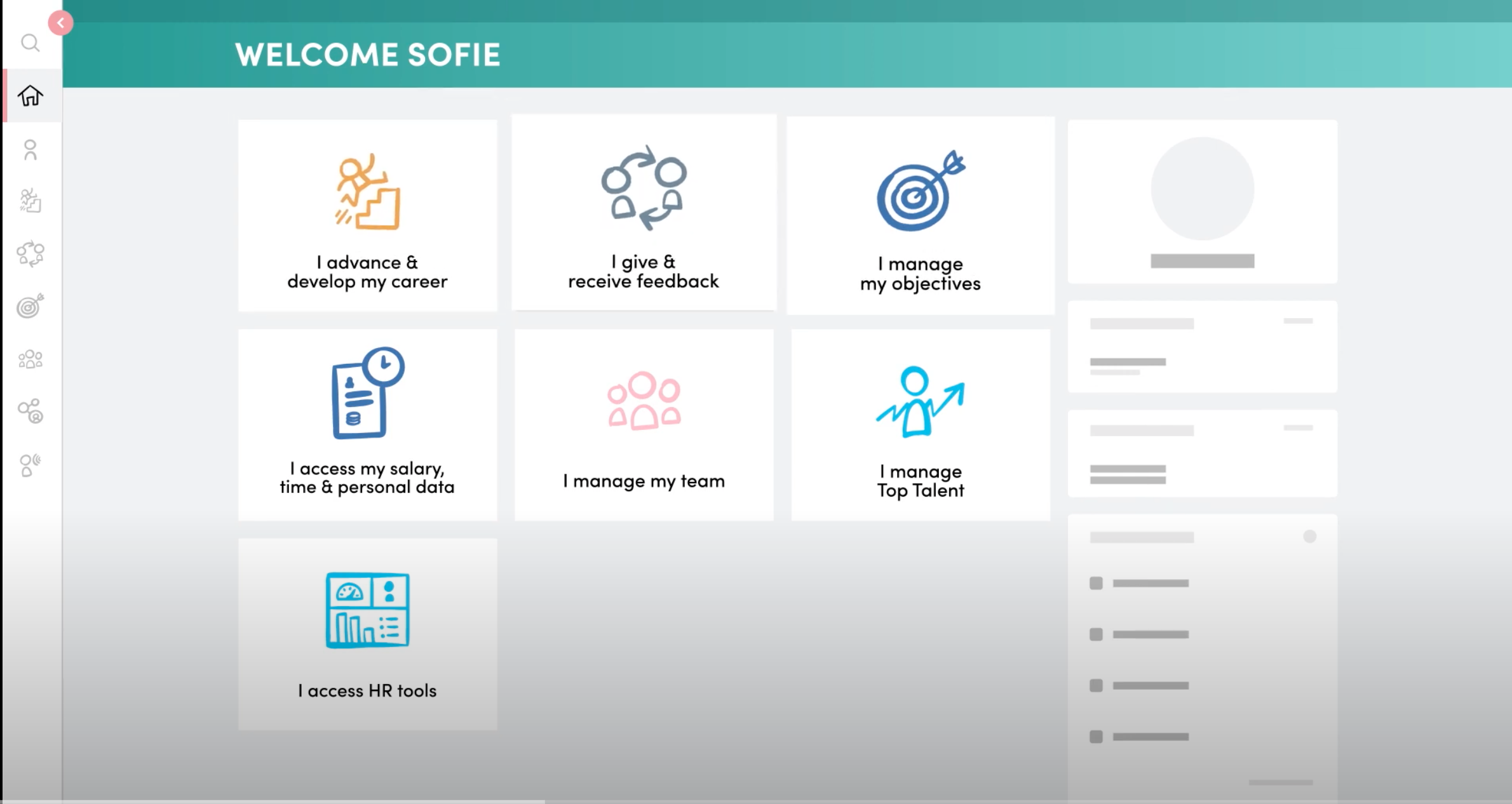 WELCOME SOFIE

I advance & develop my career

I give & receive feedback

I manage my objectives

I access my salary, time & personal data

I manage my team

I manage Top Talent

I access HR tools